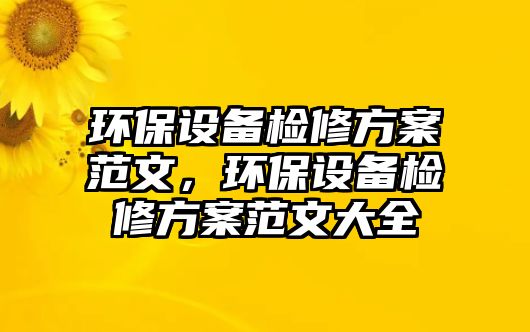 环保设备检修方案范文，环保设备检修方案范文大全